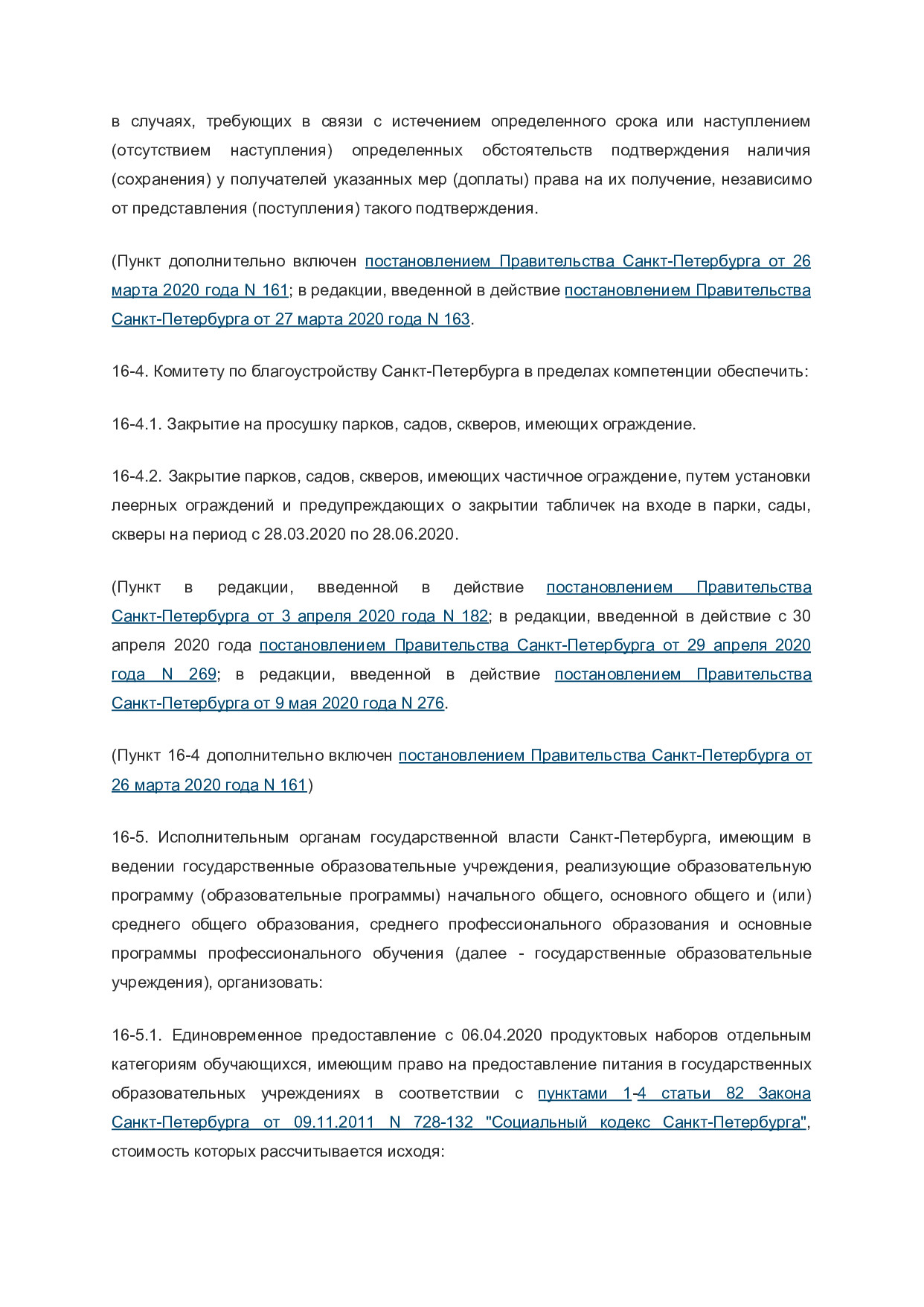 в случаях, требующих в связи с истечением определенного срока или наступлением (отсутствием наступления) определенных обстоятельств подтверждения наличия (сохранения) у получателей указанных мер (доплаты) права на их получение, независимо от представления (поступления) такого подтверждения.

(Пункт дополнительно включен постановлением Правительства Санкт-Петербурга от 26 марта 2020 года N 161; в редакции, введенной в действие постановлением Правительства Санкт-Петербурга от 27 марта 2020 года N 163.

16-4. Комитету по благоустройству Санкт-Петербурга в пределах компетенции обеспечить:

16-4.1. Закрытие на просушку парков, садов, скверов, имеющих ограждение.

16-4.2. Закрытие парков, садов, скверов, имеющих частичное ограждение, путем установки леерных ограждений и предупреждающих о закрытии табличек на входе в парки, сады, скверы на период с 28.03.2020 по 28.06.2020.

(Пункт в редакции, введенной в действие постановлением Правительства Санкт-Петербурга от 3 апреля 2020 года N 182; в редакции, введенной в действие с 30 апреля 2020 года постановлением Правительства Санкт-Петербурга от 29 апреля 2020 года N 269; в редакции, введенной в действие постановлением Правительства Санкт-Петербурга от 9 мая 2020 года N 276.

(Пункт 16-4 дополнительно включен постановлением Правительства Санкт-Петербурга от 26 марта 2020 года N 161)

16-5. Исполнительным органам государственной власти Санкт-Петербурга, имеющим в ведении государственные образовательные учреждения, реализующие образовательную программу (образовательные программы) начального общего, основного общего и (или) среднего общего образования, среднего профессионального образования и основные программы профессионального обучения (далее - государственные образовательные учреждения), организовать:

16-5.1. Единовременное предоставление с 06.04.2020 продуктовых наборов отдельным категориям обучающихся, имеющим право на предоставление питания в государственных образовательных учреждениях в соответствии с пунктами 1-4 статьи 82 Закона Санкт-Петербурга от 09.11.2011 N 728-132 "Социальный кодекс Санкт-Петербурга", стоимость которых рассчитывается исходя: